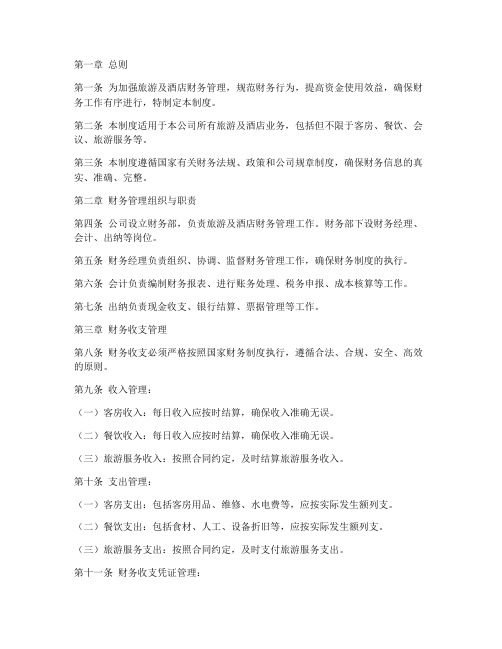 第一章 总则

第一条 为加强旅游及酒店财务管理，规范财务行为，提高资金使用效益，确保财务工作有序进行，特制定本制度。

第二条 本制度适用于本公司所有旅游及酒店业务，包括但不限于客房、餐饮、会议、旅游服务等。

第三条 本制度遵循国家有关财务法规、政策和公司规章制度，确保财务信息的真实、准确、完整。

第二章 财务管理组织与职责

第四条 公司设立财务部，负责旅游及酒店财务管理工作。财务部下设财务经理、会计、出纳等岗位。

第五条 财务经理负责组织、协调、监督财务管理工作，确保财务制度的执行。

第六条 会计负责编制财务报表、进行账务处理、税务申报、成本核算等工作。

第七条 出纳负责现金收支、银行结算、票据管理等工作。

第三章 财务收支管理

第八条 财务收支必须严格按照国家财务制度执行，遵循合法、合规、安全、高效的原则。

第九条 收入管理：

（一）客房收入：每日收入应按时结算，确保收入准确无误。

（二）餐饮收入：每日收入应按时结算，确保收入准确无误。

（三）旅游服务收入：按照合同约定，及时结算旅游服务收入。

第十条 支出管理：

（一）客房支出：包括客房用品、维修、水电费等，应按实际发生额列支。

（二）餐饮支出：包括食材、人工、设备折旧等，应按实际发生额列支。

（三）旅游服务支出：按照合同约定，及时支付旅游服务支出。

第十一条 财务收支凭证管理：